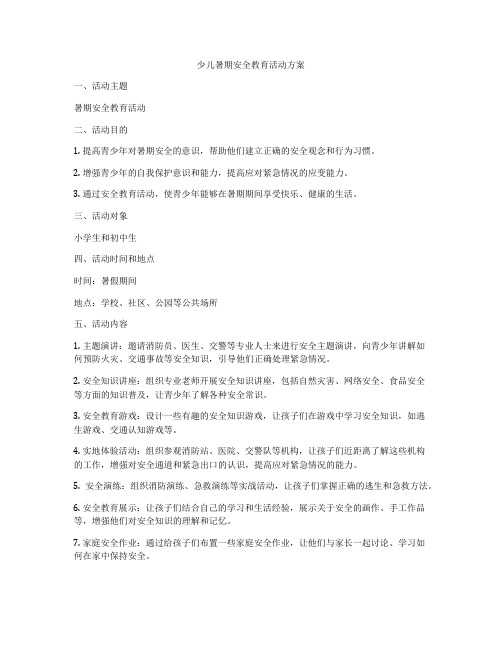 少儿暑期安全教育活动方案

一、活动主题

暑期安全教育活动

二、活动目的

1. 提高青少年对暑期安全的意识，帮助他们建立正确的安全观念和行为习惯。

2. 增强青少年的自我保护意识和能力，提高应对紧急情况的应变能力。

3. 通过安全教育活动，使青少年能够在暑期期间享受快乐、健康的生活。

三、活动对象

小学生和初中生

四、活动时间和地点

时间：暑假期间

地点：学校、社区、公园等公共场所

五、活动内容

1. 主题演讲：邀请消防员、医生、交警等专业人士来进行安全主题演讲，向青少年讲解如何预防火灾、交通事故等安全知识，引导他们正确处理紧急情况。

2. 安全知识讲座：组织专业老师开展安全知识讲座，包括自然灾害、网络安全、食品安全等方面的知识普及，让青少年了解各种安全常识。

3. 安全教育游戏：设计一些有趣的安全知识游戏，让孩子们在游戏中学习安全知识，如逃生游戏、交通认知游戏等。

4. 实地体验活动：组织参观消防站、医院、交警队等机构，让孩子们近距离了解这些机构的工作，增强对安全通道和紧急出口的认识，提高应对紧急情况的能力。

5. 安全演练：组织消防演练、急救演练等实战活动，让孩子们掌握正确的逃生和急救方法。

6. 安全教育展示：让孩子们结合自己的学习和生活经验，展示关于安全的画作、手工作品等，增强他们对安全知识的理解和记忆。

7. 家庭安全作业：通过给孩子们布置一些家庭安全作业，让他们与家长一起讨论、学习如何在家中保持安全。